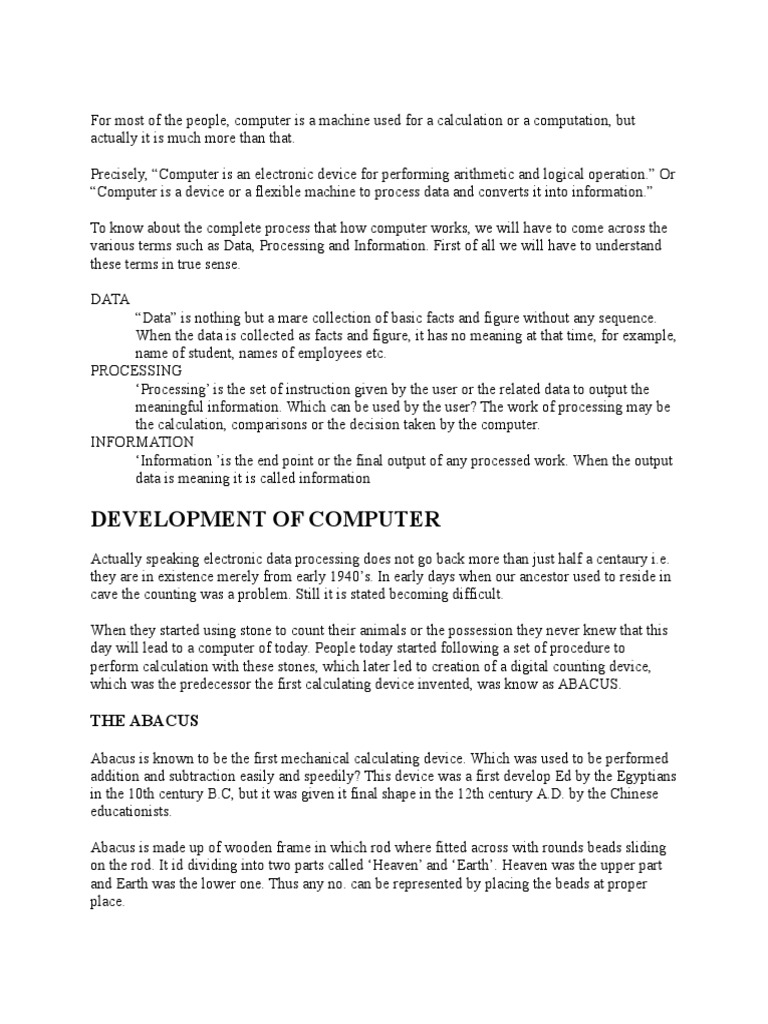 For most of the people, computer is a machine used for a calculation or a computation, but actually it is much more than that.

Precisely, “Computer is an electronic device for performing arithmetic and logical operation.” Or “Computer is a device or a flexible machine to process data and converts it into information.”

To know about the complete process that how computer works, we will have to come across the various terms such as Data, Processing and Information. First of all we will have to understand these terms in true sense.

DATA
“Data” is nothing but a mare collection of basic facts and figure without any sequence. When the data is collected as facts and figure, it has no meaning at that time, for example, name of student, names of employees etc.
PROCESSING
‘Processing’ is the set of instruction given by the user or the related data to output the meaningful information. Which can be used by the user? The work of processing may be the calculation, comparisons or the decision taken by the computer.
INFORMATION
‘Information ’is the end point or the final output of any processed work. When the output data is meaning it is called information

DEVELOPMENT OF COMPUTER

Actually speaking electronic data processing does not go back more than just half a centaury i.e. they are in existence merely from early 1940’s. In early days when our ancestor used to reside in cave the counting was a problem. Still it is stated becoming difficult.

When they started using stone to count their animals or the possession they never knew that this day will lead to a computer of today. People today started following a set of procedure to perform calculation with these stones, which later led to creation of a digital counting device, which was the predecessor the first calculating device invented, was know as ABACUS.

THE ABACUS

Abacus is known to be the first mechanical calculating device. Which was used to be performed addition and subtraction easily and speedily? This device was a first develop Ed by the Egyptians in the 10th century B.C, but it was given it final shape in the 12th century A.D. by the Chinese educationists.

Abacus is made up of wooden frame in which rod where fitted across with rounds beads sliding on the rod. It id dividing into two parts called ‘Heaven’ and ‘Earth’. Heaven was the upper part and Earth was the lower one. Thus any no. can be represented by placing the beads at proper place.